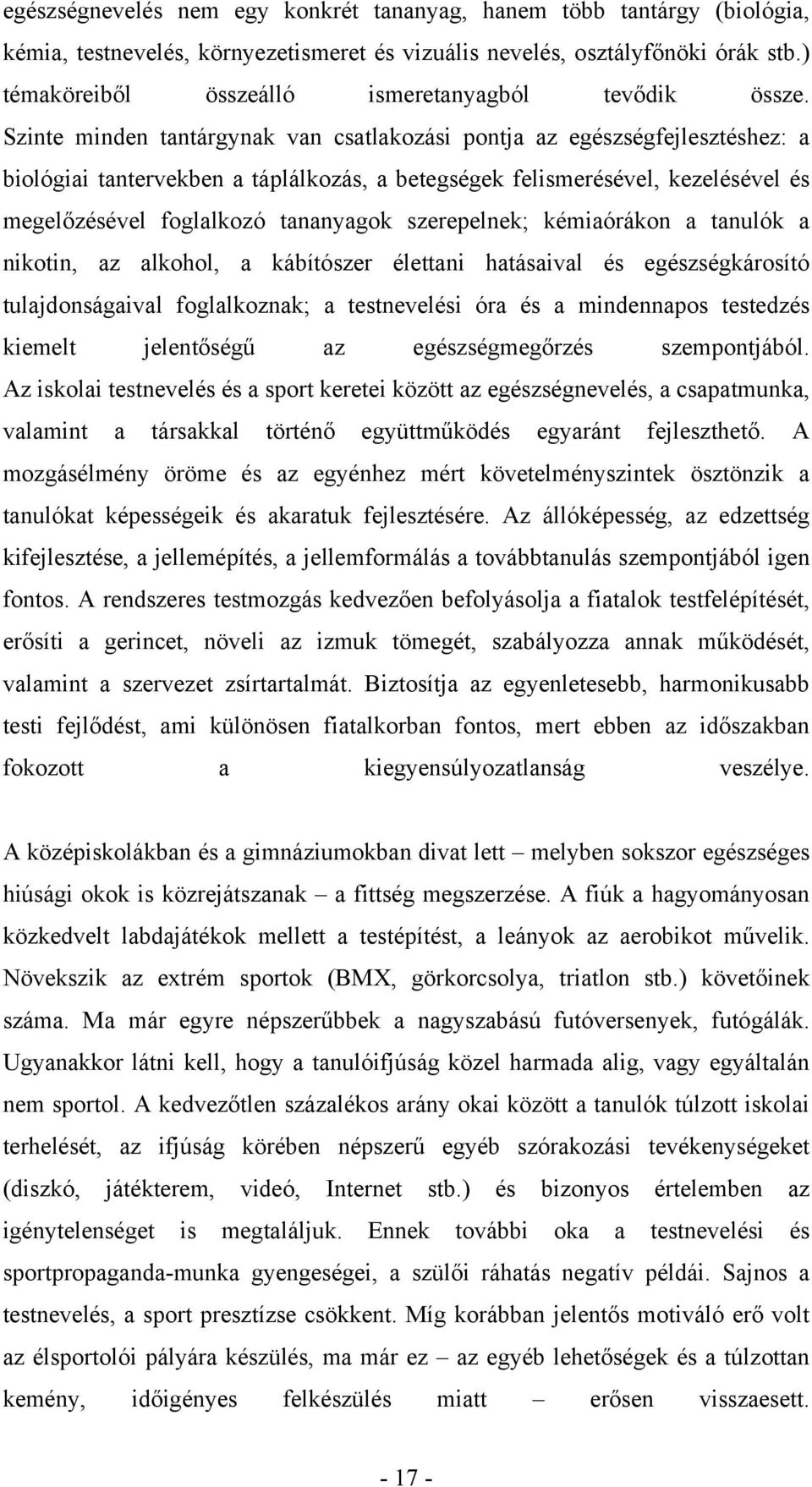 egészségnevelés nem egy konkrét tananyag, hanem több tantárgy (biológia, kémia, testnevelés, környezetismeret és vizuális nevelés, osztályfőnöki órák stb.) témaköreiből összeálló ismeretanyagból tevődik össze. Szinte minden tantárgynak van csatlakozási pontja az egészségfejlesztéshez: a biológiai tantervekben a táplálkozás, a betegségek felismerésével, kezelésével és megelőzésével foglalkozó tananyagok szerepelnek; kémiaórákon a tanulók a nikotin, az alkohol, a kábítószer élettani hatásaival és egészségkárosító tulajdonságaival foglalkoznak; a testnevelési óra és a mindennapos testedzés kiemelt jelentőségű az egészségmegőrzés szempontjából. Az iskolai testnevelés és a sport keretei között az egészségnevelés, a csapatmunka, valamint a társakkal történő együttműködés egyaránt fejleszthető. A mozgásélmény öröme és az egyénhez mért követelményszintek ösztönzik a tanulókat képességeik és akaratuk fejlesztésére. Az állóképesség, az edzettség kifejlesztése, a jellemépítés, a jellemformálás a továbbtanulás szempontjából igen fontos. A rendszeres testmozgás kedvezően befolyásolja a fiatalok testfelépítését, erősíti a gerincet, növeli az izmuk tömegét, szabályozza annak működését, valamint a szervezet zsírtartalmát. Biztosítja az egyenletesebb, harmonikusabb testi fejlődést, ami különösen fiatalkorban fontos, mert ebben az időszakban fokozott a kiegyensúlyozatlanság veszélye.

A középiskolákban és a gimnáziumokban divat lett – melyben sokszor egészséges hiúsági okok is közrejátszanak – a fittség megszerzése. A fiúk a hagyományosan közkedvelt labdajátékok mellett a testépítést, a leányok az aerobikot művelik. Növekszik az extrém sportok (BMX, görkorcsolya, triatlon stb.) követőinek száma. Ma már egyre népszerűbbek a nagyszabású futóversenyek, futógálák. Ugyanakkor látni kell, hogy a tanulóifjúság közel harmada alig, vagy egyáltalán nem sportol. A kedvezőtlen százalékos arány okai között a tanulók túlzott iskolai terhelését, az ifjúság körében népszerű egyéb szórakozási tevékenységeket (diszkó, játékterem, videó, Internet stb.) és bizonyos értelemben az igénytelenséget is megtaláljuk. Ennek további oka a testnevelési és sportpropaganda-munka gyengeségei, a szülői ráhatás negatív példái. Sajnos a testnevelés, a sport presztízse csökkent. Míg korábban jelentős motiváló erő volt az élsportolói pályára készülés, ma már ez – az egyéb lehetőségek és a túlzottan kemény, időigényes felkészülés miatt – erősen visszaesett.

- 17 -